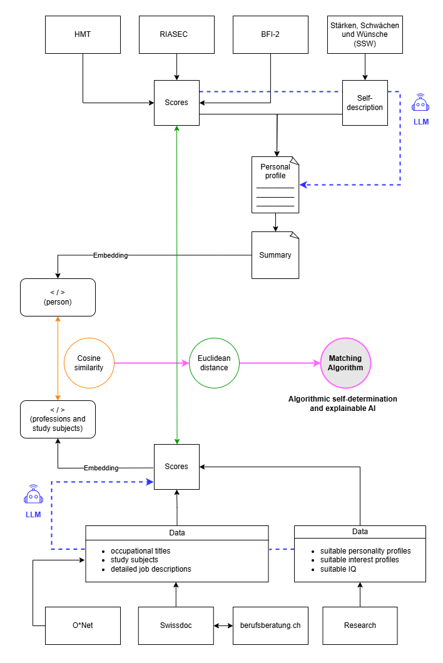 HMT

RIASEC

BFI-2

Stärken, Schwächen und Wünsche (SSW)

Scores

Self-description

LLM

Personal profile

Summary

Embedding

< / >
(person)

Cosine similarity

Euclidean distance

Matching Algorithm

Algorithmic self-determination and explainable AI

< / >
(professions and study subjects)

Embedding

Scores

LLM

Data
- occupational titles
- study subjects
- detailed job descriptions

Data
- suitable personality profiles
- suitable interest profiles
- suitable IQ

O*Net

Swissdoc

berufsberatung.ch

Research